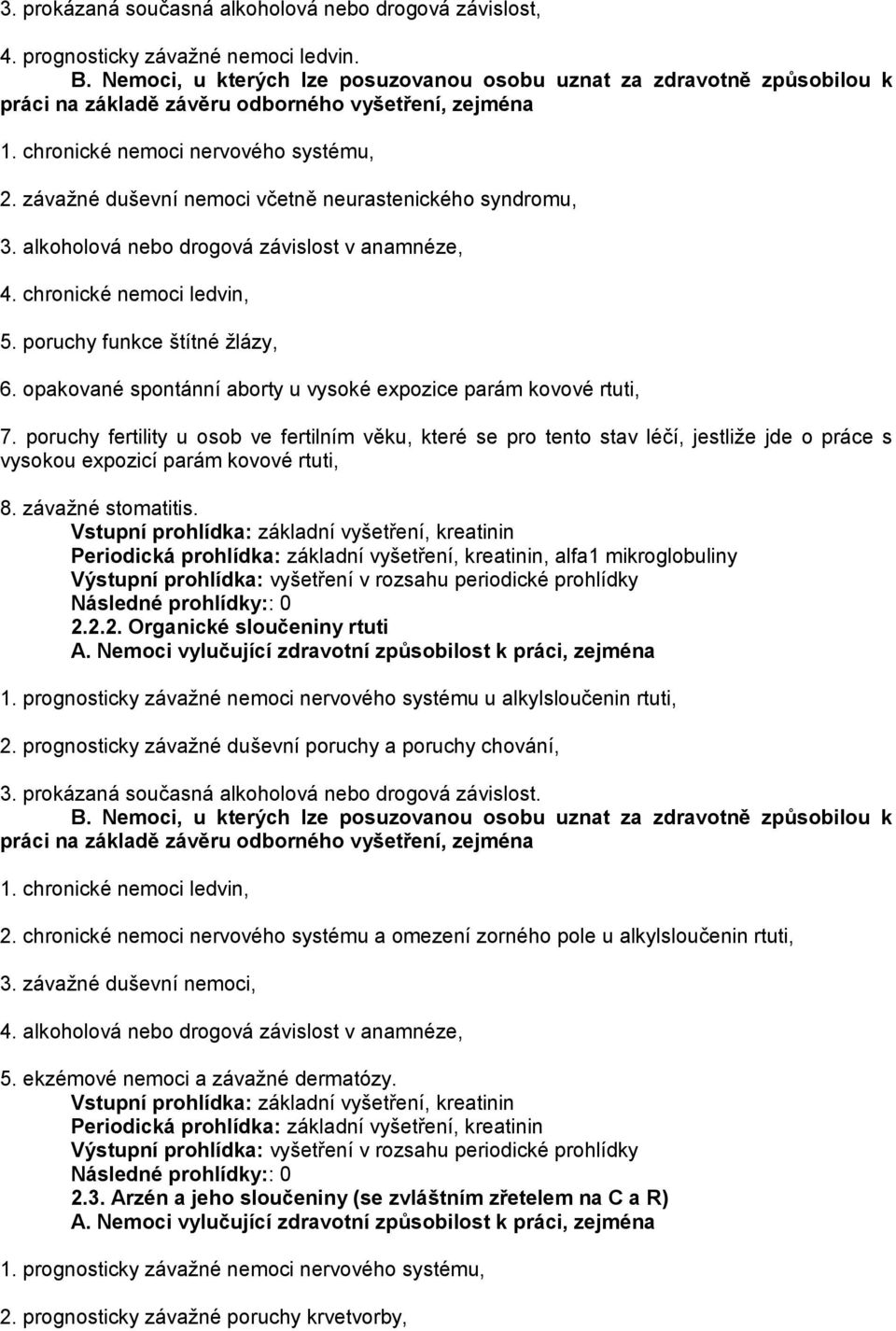 3. prokázaná současná alkoholová nebo drogová závislost,

4. prognosticky závažné nemoci ledvin.

B. Nemoci, u kterých lze posuzovanou osobu uznat za zdravotně způsobilou k práci na základě závěru odborného vyšetření, zejména

1. chronické nemoci nervového systému,

2. závažné duševní nemoci včetně neurastenického syndromu,

3. alkoholová nebo drogová závislost v anamnéze,

4. chronické nemoci ledvin,

5. poruchy funkce štítné žlázy,

6. opakované spontánní aborty u vysoké expozice parám kovové rtuti,

7. poruchy fertility u osob ve fertilním věku, které se pro tento stav léčí, jestliže jde o práce s vysokou expozicí parám kovové rtuti,

8. závažné stomatitis.

Vstupní prohlídka: základní vyšetření, kreatinin
Periodická prohlídka: základní vyšetření, kreatinin, alfa1 mikroglobuliny
Výstupní prohlídka: vyšetření v rozsahu periodické prohlídky
Následné prohlídky:: 0
2.2.2. Organické sloučeniny rtuti
A. Nemoci vylučující zdravotní způsobilost k práci, zejména

1. prognosticky závažné nemoci nervového systému u alkylsloučenin rtuti,

2. prognosticky závažné duševní poruchy a poruchy chování,

3. prokázaná současná alkoholová nebo drogová závislost.

B. Nemoci, u kterých lze posuzovanou osobu uznat za zdravotně způsobilou k práci na základě závěru odborného vyšetření, zejména

1. chronické nemoci ledvin,

2. chronické nemoci nervového systému a omezení zorného pole u alkylsloučenin rtuti,

3. závažné duševní nemoci,

4. alkoholová nebo drogová závislost v anamnéze,

5. ekzémové nemoci a závažné dermatózy.

Vstupní prohlídka: základní vyšetření, kreatinin
Periodická prohlídka: základní vyšetření, kreatinin
Výstupní prohlídka: vyšetření v rozsahu periodické prohlídky
Následné prohlídky:: 0
2.3. Arzén a jeho sloučeniny (se zvláštním zřetelem na C a R)
A. Nemoci vylučující zdravotní způsobilost k práci, zejména

1. prognosticky závažné nemoci nervového systému,

2. prognosticky závažné poruchy krvetvorby,